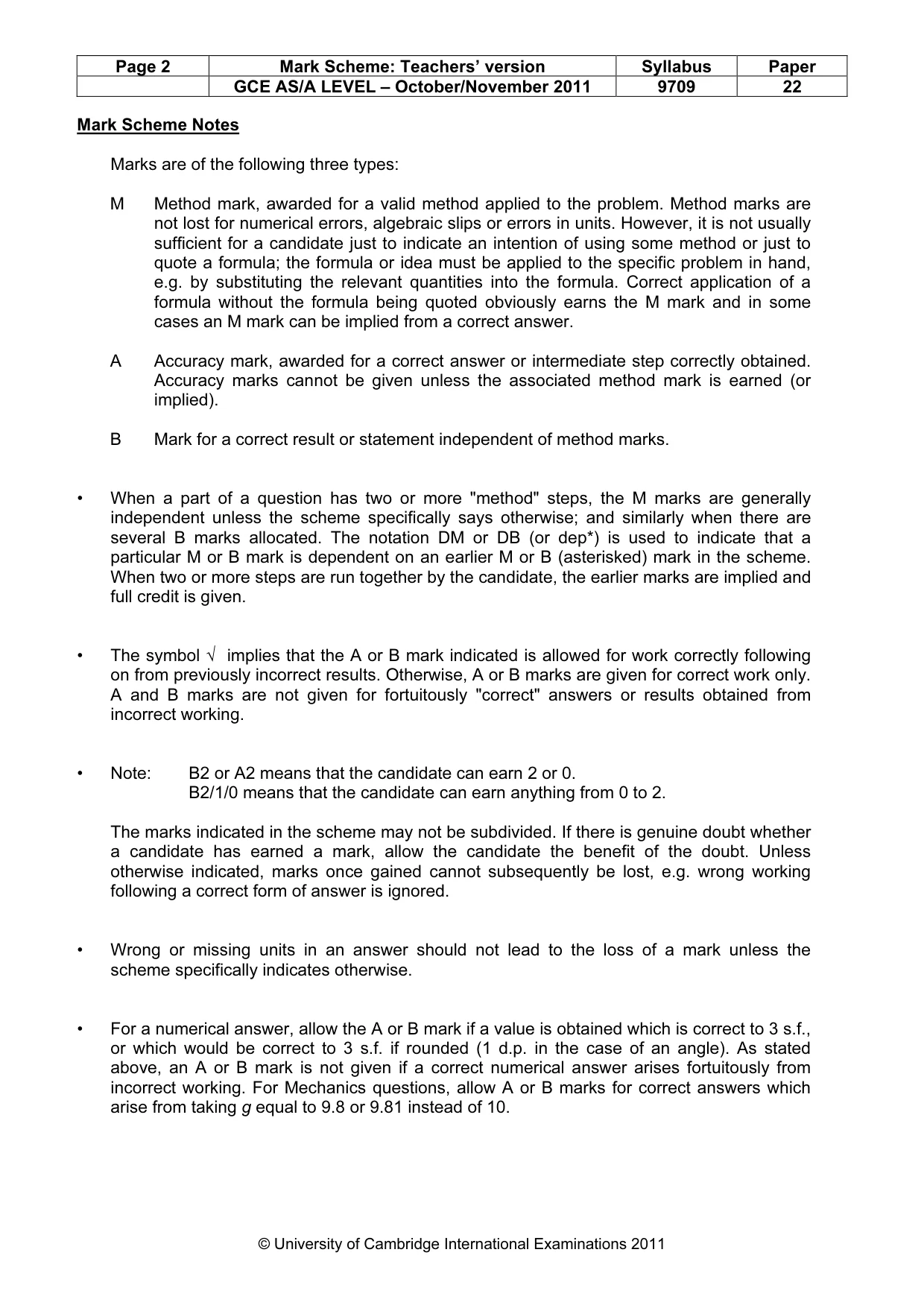 | Page 2 | Mark Scheme: Teachers' version | Syllabus | Paper |
|---|---|---|---|
|  | GCE AS/A LEVEL – October/November 2011 | 9709 | 22 |

Mark Scheme Notes

Marks are of the following three types:

M Method mark, awarded for a valid method applied to the problem. Method marks are not lost for numerical errors, algebraic slips or errors in units. However, it is not usually sufficient for a candidate just to indicate an intention of using some method or just to quote a formula; the formula or idea must be applied to the specific problem in hand, e.g. by substituting the relevant quantities into the formula. Correct application of a formula without the formula being quoted obviously earns the M mark and in some cases an M mark can be implied from a correct answer.

A Accuracy mark, awarded for a correct answer or intermediate step correctly obtained. Accuracy marks cannot be given unless the associated method mark is earned (or implied).

B Mark for a correct result or statement independent of method marks.

• When a part of a question has two or more "method" steps, the M marks are generally independent unless the scheme specifically says otherwise; and similarly when there are several B marks allocated. The notation DM or DB (or dep*) is used to indicate that a particular M or B mark is dependent on an earlier M or B (asterisked) mark in the scheme. When two or more steps are run together by the candidate, the earlier marks are implied and full credit is given.

• The symbol √ implies that the A or B mark indicated is allowed for work correctly following on from previously incorrect results. Otherwise, A or B marks are given for correct work only. A and B marks are not given for fortuitously "correct" answers or results obtained from incorrect working.

• Note: B2 or A2 means that the candidate can earn 2 or 0.
B2/1/0 means that the candidate can earn anything from 0 to 2.

The marks indicated in the scheme may not be subdivided. If there is genuine doubt whether a candidate has earned a mark, allow the candidate the benefit of the doubt. Unless otherwise indicated, marks once gained cannot subsequently be lost, e.g. wrong working following a correct form of answer is ignored.

• Wrong or missing units in an answer should not lead to the loss of a mark unless the scheme specifically indicates otherwise.

• For a numerical answer, allow the A or B mark if a value is obtained which is correct to 3 s.f., or which would be correct to 3 s.f. if rounded (1 d.p. in the case of an angle). As stated above, an A or B mark is not given if a correct numerical answer arises fortuitously from incorrect working. For Mechanics questions, allow A or B marks for correct answers which arise from taking g equal to 9.8 or 9.81 instead of 10.

© University of Cambridge International Examinations 2011